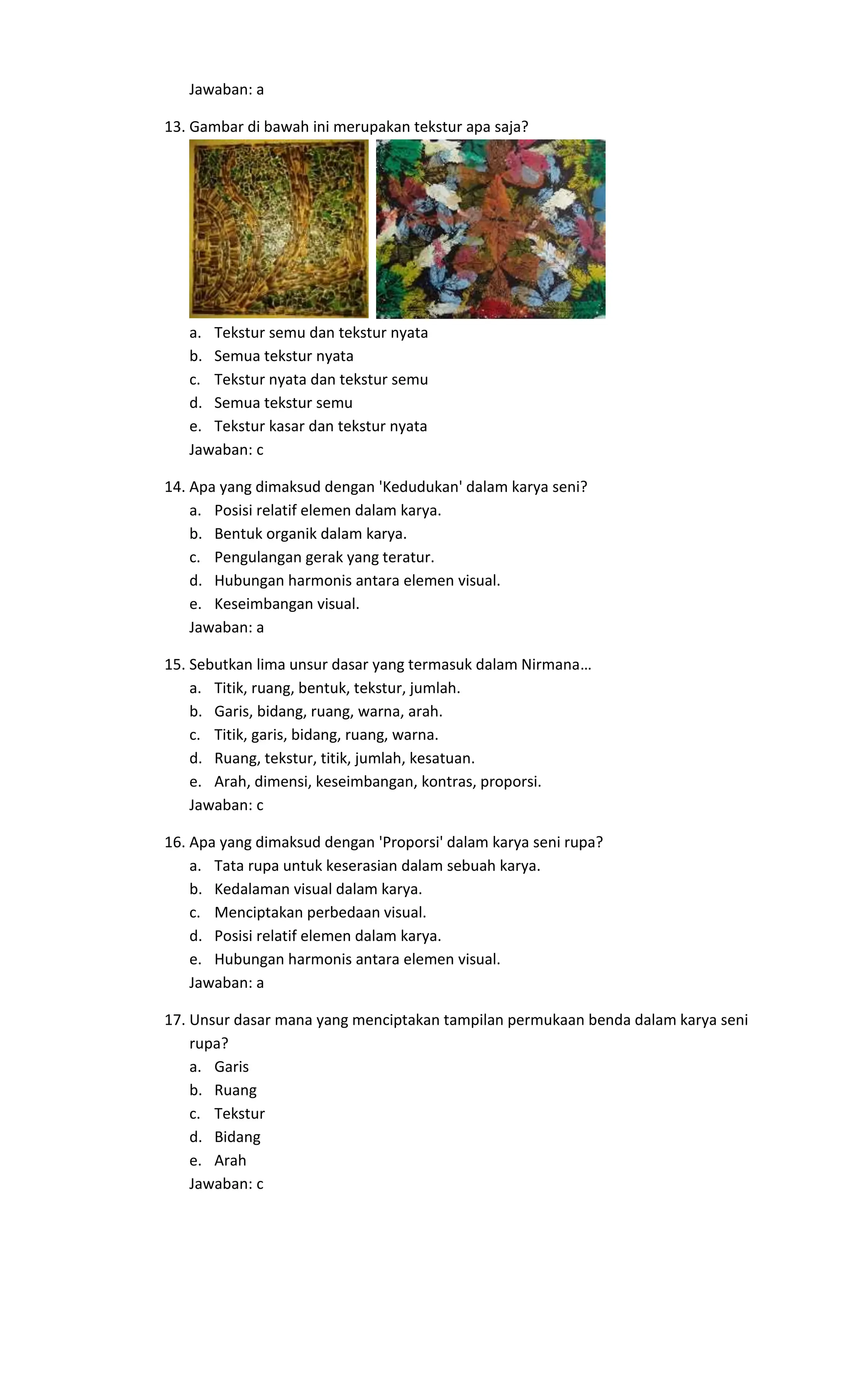 Jawaban: a

13. Gambar di bawah ini merupakan tekstur apa saja?

a. Tekstur semu dan tekstur nyata
b. Semua tekstur nyata
c. Tekstur nyata dan tekstur semu
d. Semua tekstur semu
e. Tekstur kasar dan tekstur nyata
Jawaban: c

14. Apa yang dimaksud dengan 'Kedudukan' dalam karya seni?
a. Posisi relatif elemen dalam karya.
b. Bentuk organik dalam karya.
c. Pengulangan gerak yang teratur.
d. Hubungan harmonis antara elemen visual.
e. Keseimbangan visual.
Jawaban: a

15. Sebutkan lima unsur dasar yang termasuk dalam Nirmana…
a. Titik, ruang, bentuk, tekstur, jumlah.
b. Garis, bidang, ruang, warna, arah.
c. Titik, garis, bidang, ruang, warna.
d. Ruang, tekstur, titik, jumlah, kesatuan.
e. Arah, dimensi, keseimbangan, kontras, proporsi.
Jawaban: c

16. Apa yang dimaksud dengan 'Proporsi' dalam karya seni rupa?
a. Tata rupa untuk keserasian dalam sebuah karya.
b. Kedalaman visual dalam karya.
c. Menciptakan perbedaan visual.
d. Posisi relatif elemen dalam karya.
e. Hubungan harmonis antara elemen visual.
Jawaban: a

17. Unsur dasar mana yang menciptakan tampilan permukaan benda dalam karya seni rupa?
a. Garis
b. Ruang
c. Tekstur
d. Bidang
e. Arah
Jawaban: c